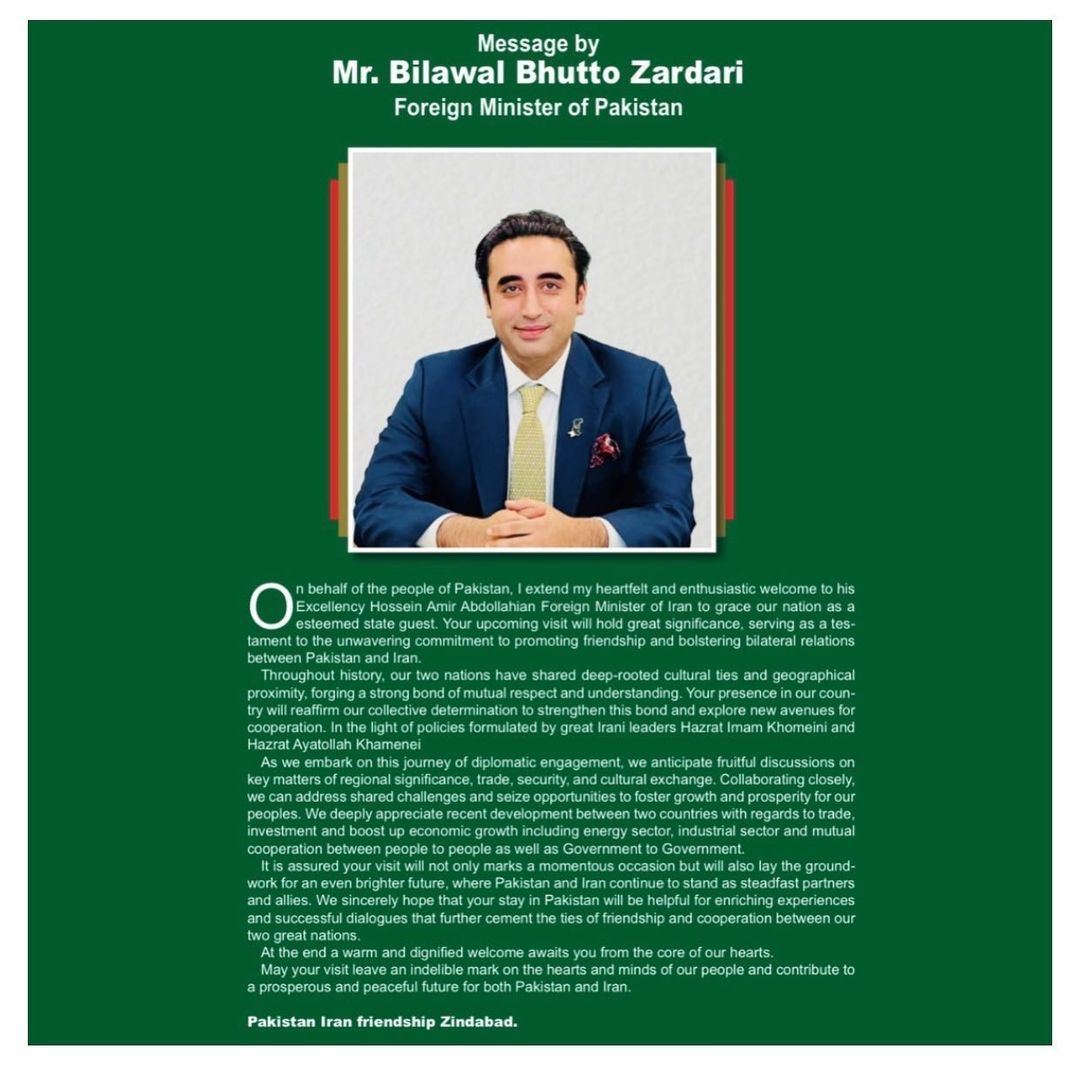 Message by
Mr. Bilawal Bhutto Zardari
Foreign Minister of Pakistan

On behalf of the people of Pakistan, I extend my heartfelt and enthusiastic welcome to his Excellency Hossein Amir Abdollahian Foreign Minister of Iran to grace our nation as a esteemed state guest. Your upcoming visit will hold great significance, serving as a testament to the unwavering commitment to promoting friendship and bolstering bilateral relations between Pakistan and Iran.

Throughout history, our two nations have shared deep-rooted cultural ties and geographical proximity, forging a strong bond of mutual respect and understanding. Your presence in our country will reaffirm our collective determination to strengthen this bond and explore new avenues for cooperation. In the light of policies formulated by great Irani leaders Hazrat Imam Khomeini and Hazrat Ayatollah Khamenei

As we embark on this journey of diplomatic engagement, we anticipate fruitful discussions on key matters of regional significance, trade, security, and cultural exchange. Collaborating closely, we can address shared challenges and seize opportunities to foster growth and prosperity for our peoples. We deeply appreciate recent development between two countries with regards to trade, investment and boost up economic growth including energy sector, industrial sector and mutual cooperation between people to people as well as Government to Government.

It is assured your visit will not only marks a momentous occasion but will also lay the groundwork for an even brighter future, where Pakistan and Iran continue to stand as steadfast partners and allies. We sincerely hope that your stay in Pakistan will be helpful for enriching experiences and successful dialogues that further cement the ties of friendship and cooperation between our two great nations.

At the end a warm and dignified welcome awaits you from the core of our hearts.

May your visit leave an indelible mark on the hearts and minds of our people and contribute to a prosperous and peaceful future for both Pakistan and Iran.

Pakistan Iran friendship Zindabad.